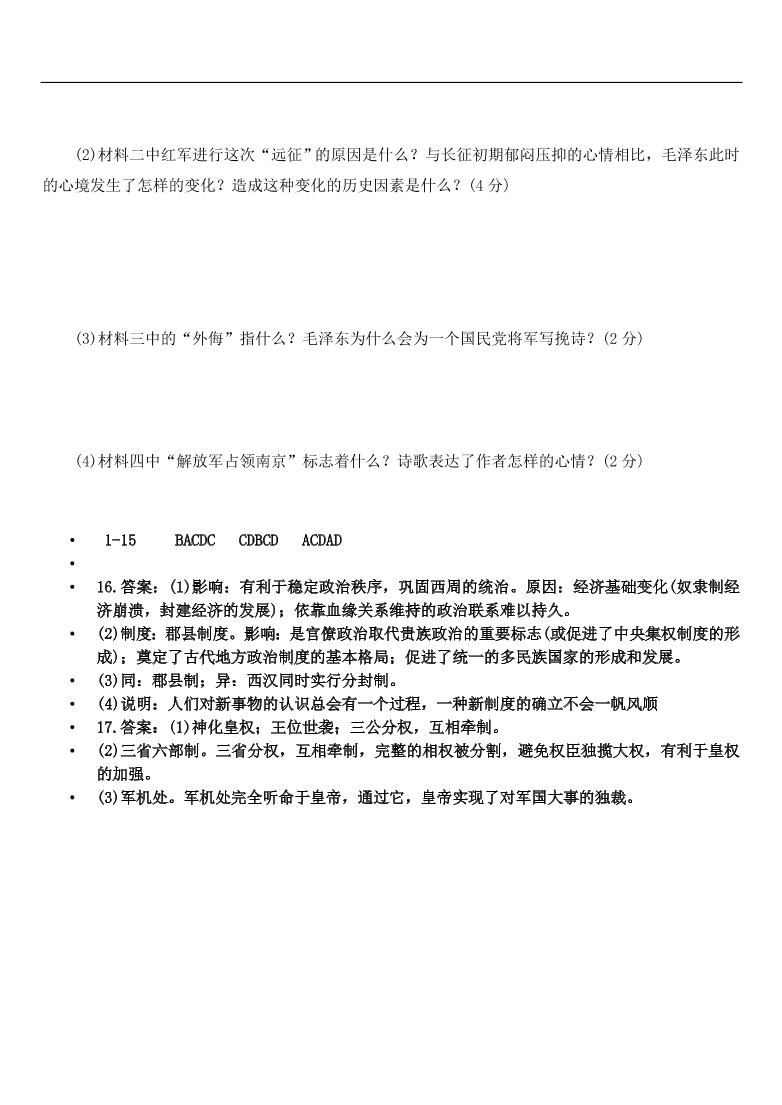 (2)材料二中红军进行这次“远征”的原因是什么？与长征初期郁闷压抑的心情相比，毛泽东此时的心境发生了怎样的变化？造成这种变化的历史因素是什么？(4 分)

(3)材料三中的“外侮”指什么？毛泽东为什么会为一个国民党将军写挽诗？(2 分)

(4)材料四中“解放军占领南京”标志着什么？诗歌表达了作者怎样的心情？(2 分)

• 1-15 BACDC CDBCD ACDAD
•
• 16.答案：(1)影响：有利于稳定政治秩序，巩固西周的统治。原因：经济基础变化(奴隶制经济崩溃，封建经济的发展)；依靠血缘关系维持的政治联系难以持久。
• (2)制度：郡县制度。影响：是官僚政治取代贵族政治的重要标志(或促进了中央集权制度的形成)；奠定了古代地方政治制度的基本格局；促进了统一的多民族国家的形成和发展。
• (3)同：郡县制；异：西汉同时实行分封制。
• (4)说明：人们对新事物的认识总会有一个过程，一种新制度的确立不会一帆风顺
• 17.答案：(1)神化皇权；王位世袭；三公分权，互相牵制。
• (2)三省六部制。三省分权，互相牵制，完整的相权被分割，避免权臣独揽大权，有利于皇权的加强。
• (3)军机处。军机处完全听命于皇帝，通过它，皇帝实现了对军国大事的独裁。